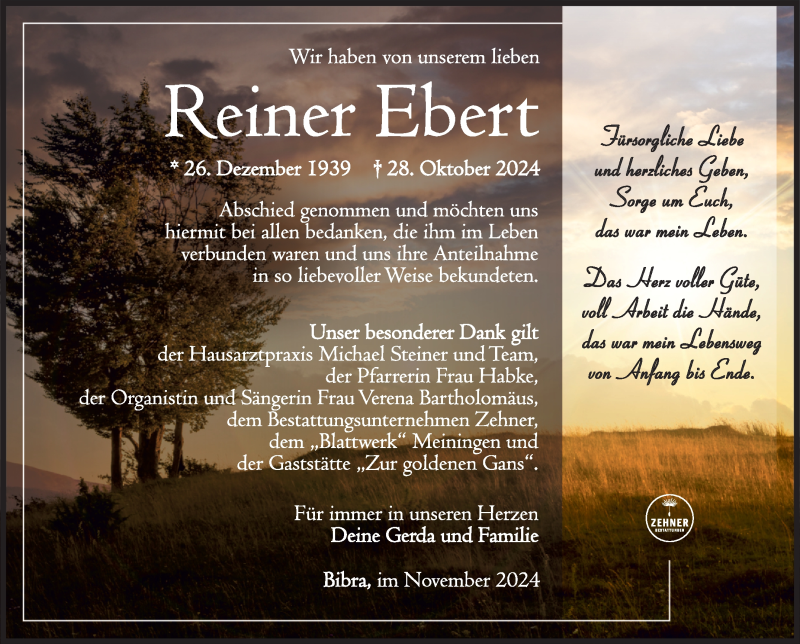 Wir haben von unserem lieben

Reiner Ebert

* 26. Dezember 1939 † 28. Oktober 2024

Abschied genommen und möchten uns hiermit bei allen bedanken, die ihm im Leben verbunden waren und uns ihre Anteilnahme in so liebevoller Weise bekundeten.

Unser besonderer Dank gilt
der Hausarztpraxis Michael Steiner und Team,
der Pfarrerin Frau Habke,
der Organistin und Sängerin Frau Verena Bartholomäus,
dem Bestattungsunternehmen Zehner,
dem „Blattwerk“ Meiningen und
der Gaststätte „Zur goldenen Gans“.

Für immer in unseren Herzen
Deine Gerda und Familie

Bibra, im November 2024

Fürsorgliche Liebe
und herzliches Geben,
Sorge um Euch,
das war mein Leben.

Das Herz voller Güte,
voll Arbeit die Hände,
das war mein Lebensweg
von Anfang bis Ende.

ZEHNER
BESTATTUNGEN